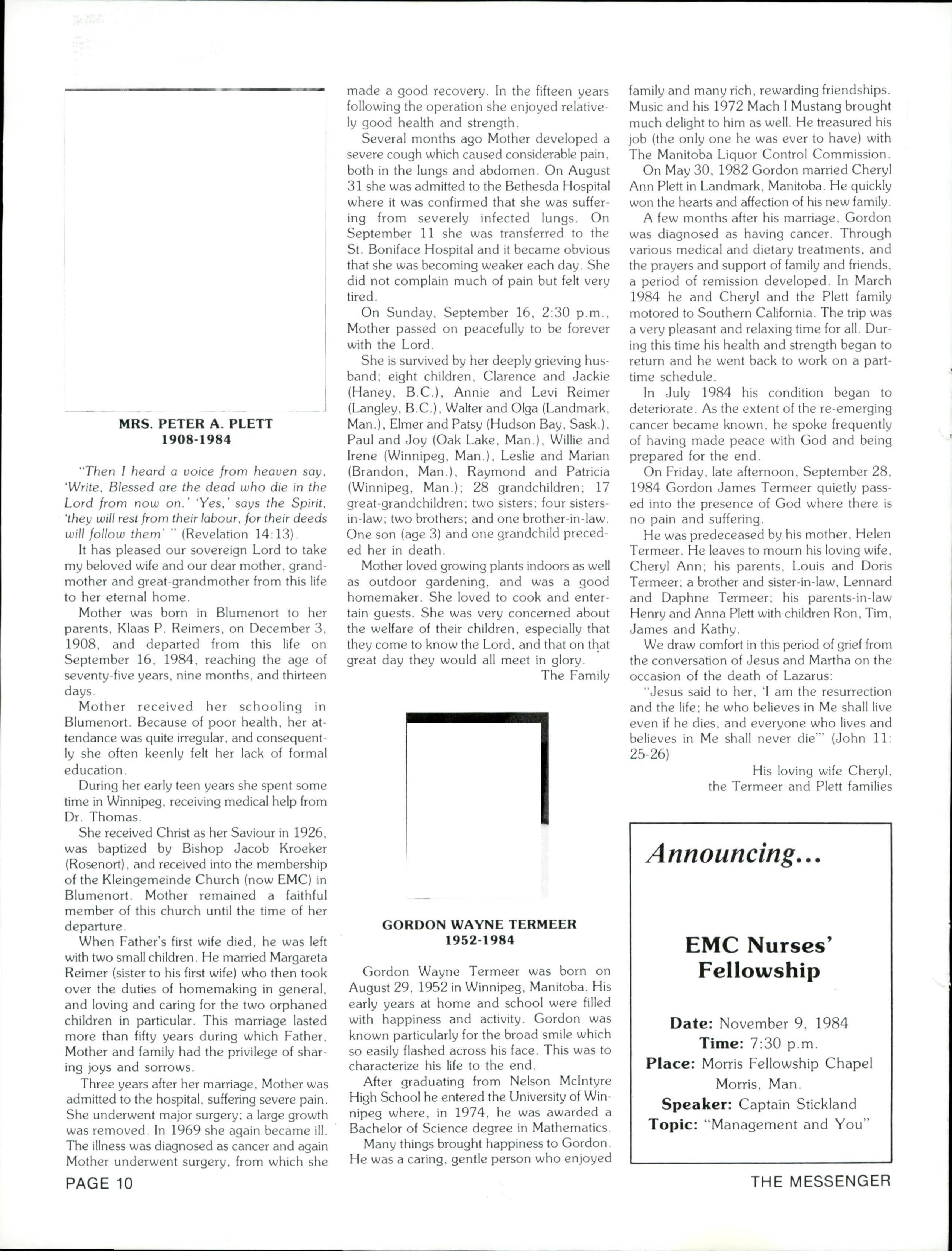 MRS. PETER A. PLETT
1908-1984

"Then I heard a voice from heaven say, 'Write, Blessed are the dead who die in the Lord from now on.' 'Yes,' says the Spirit, 'they will rest from their labour, for their deeds will follow them' " (Revelation 14:13).

It has pleased our sovereign Lord to take my beloved wife and our dear mother, grandmother and great-grandmother from this life to her eternal home.

Mother was born in Blumenort to her parents, Klaas P. Reimers, on December 3, 1908, and departed from this life on September 16, 1984, reaching the age of seventy-five years, nine months, and thirteen days.

Mother received her schooling in Blumenort. Because of poor health, her attendance was quite irregular, and consequently she often keenly felt her lack of formal education.

During her early teen years she spent some time in Winnipeg, receiving medical help from Dr. Thomas.

She received Christ as her Saviour in 1926, was baptized by Bishop Jacob Kroeker (Rosenort), and received into the membership of the Kleingemeinde Church (now EMC) in Blumenort. Mother remained a faithful member of this church until the time of her departure.

When Father's first wife died, he was left with two small children. He married Margareta Reimer (sister to his first wife) who then took over the duties of homemaking in general, and loving and caring for the two orphaned children in particular. This marriage lasted more than fifty years during which Father, Mother and family had the privilege of sharing joys and sorrows.

Three years after her marriage, Mother was admitted to the hospital, suffering severe pain. She underwent major surgery; a large growth was removed. In 1969 she again became ill. The illness was diagnosed as cancer and again Mother underwent surgery, from which she made a good recovery. In the fifteen years following the operation she enjoyed relatively good health and strength.

Several months ago Mother developed a severe cough which caused considerable pain, both in the lungs and abdomen. On August 31 she was admitted to the Bethesda Hospital where it was confirmed that she was suffering from severely infected lungs. On September 11 she was transferred to the St. Boniface Hospital and it became obvious that she was becoming weaker each day. She did not complain much of pain but felt very tired.

On Sunday, September 16, 2:30 p.m., Mother passed on peacefully to be forever with the Lord.

She is survived by her deeply grieving husband; eight children, Clarence and Jackie (Haney, B.C.), Annie and Levi Reimer (Langley, B.C.), Walter and Olga (Landmark, Man.), Elmer and Patsy (Hudson Bay, Sask.), Paul and Joy (Oak Lake, Man.), Willie and Irene (Winnipeg, Man.), Leslie and Marian (Brandon, Man.), Raymond and Patricia (Winnipeg, Man.); 28 grandchildren; 17 great-grandchildren; two sisters; four sisters-in-law; two brothers; and one brother-in-law. One son (age 3) and one grandchild preceded her in death.

Mother loved growing plants indoors as well as outdoor gardening, and was a good homemaker. She loved to cook and entertain guests. She was very concerned about the welfare of their children, especially that they come to know the Lord, and that on that great day they would all meet in glory.

The Family

GORDON WAYNE TERMEER
1952-1984

Gordon Wayne Termeer was born on August 29, 1952 in Winnipeg, Manitoba. His early years at home and school were filled with happiness and activity. Gordon was known particularly for the broad smile which so easily flashed across his face. This was to characterize his life to the end.

After graduating from Nelson McIntyre High School he entered the University of Winnipeg where, in 1974, he was awarded a Bachelor of Science degree in Mathematics.

Many things brought happiness to Gordon. He was a caring, gentle person who enjoyed family and many rich, rewarding friendships. Music and his 1972 Mach I Mustang brought much delight to him as well. He treasured his job (the only one he was ever to have) with The Manitoba Liquor Control Commission.

On May 30, 1982 Gordon married Cheryl Ann Plett in Landmark, Manitoba. He quickly won the hearts and affection of his new family.

A few months after his marriage, Gordon was diagnosed as having cancer. Through various medical and dietary treatments, and the prayers and support of family and friends, a period of remission developed. In March 1984 he and Cheryl and the Plett family motored to Southern California. The trip was a very pleasant and relaxing time for all. During this time his health and strength began to return and he went back to work on a part-time schedule.

In July 1984 his condition began to deteriorate. As the extent of the re-emerging cancer became known, he spoke frequently of having made peace with God and being prepared for the end.

On Friday, late afternoon, September 28, 1984 Gordon James Termeer quietly passed into the presence of God where there is no pain and suffering.

He was predeceased by his mother, Helen Termeer. He leaves to mourn his loving wife, Cheryl Ann; his parents, Louis and Doris Termeer; a brother and sister-in-law, Lennard and Daphne Termeer; his parents-in-law Henry and Anna Plett with children Ron, Tim, James and Kathy.

We draw comfort in this period of grief from the conversation of Jesus and Martha on the occasion of the death of Lazarus:

"Jesus said to her, 'I am the resurrection and the life; he who believes in Me shall live even if he dies, and everyone who lives and believes in Me shall never die'" (John 11: 25-26)

His loving wife Cheryl,
the Termeer and Plett families

Announcing...

EMC Nurses' Fellowship

Date: November 9, 1984
Time: 7:30 p.m.
Place: Morris Fellowship Chapel
Morris, Man.
Speaker: Captain Stickland
Topic: "Management and You"

PAGE 10

THE MESSENGER